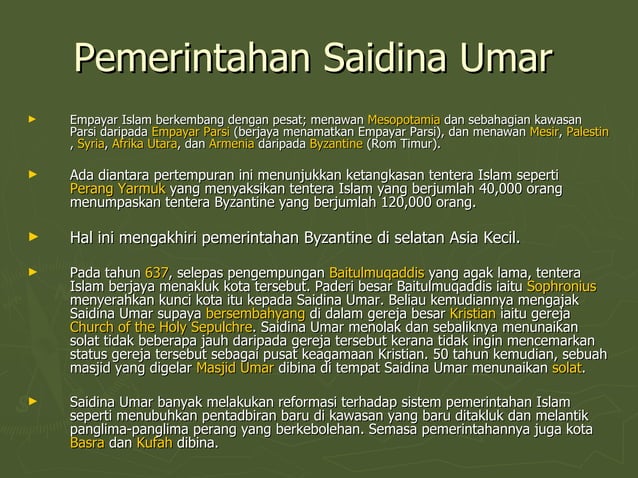 Pemerintahan Saidina Umar

► Empayar Islam berkembang dengan pesat; menawan Mesopotamia dan sebahagian kawasan Parsi daripada Empayar Parsi (berjaya menamatkan Empayar Parsi), dan menawan Mesir, Palestin , Syria, Afrika Utara, dan Armenia daripada Byzantine (Rom Timur).

► Ada diantara pertempuran ini menunjukkan ketangkasan tentera Islam seperti Perang Yarmuk yang menyaksikan tentera Islam yang berjumlah 40,000 orang menumpaskan tentera Byzantine yang berjumlah 120,000 orang.

► Hal ini mengakhiri pemerintahan Byzantine di selatan Asia Kecil.

► Pada tahun 637, selepas pengempungan Baitulmuqaddis yang agak lama, tentera Islam berjaya menakluk kota tersebut. Paderi besar Baitulmuqaddis iaitu Sophronius menyerahkan kunci kota itu kepada Saidina Umar. Beliau kemudiannya mengajak Saidina Umar supaya bersembahyang di dalam gereja besar Kristian iaitu gereja Church of the Holy Sepulchre. Saidina Umar menolak dan sebaliknya menunaikan solat tidak beberapa jauh daripada gereja tersebut kerana tidak ingin mencemarkan status gereja tersebut sebagai pusat keagamaan Kristian. 50 tahun kemudian, sebuah masjid yang digelar Masjid Umar dibina di tempat Saidina Umar menunaikan solat.

► Saidina Umar banyak melakukan reformasi terhadap sistem pemerintahan Islam seperti menubuhkan pentadbiran baru di kawasan yang baru ditakluk dan melantik panglima-panglima perang yang berkebolehan. Semasa pemerintahannya juga kota Basra dan Kufah dibina.